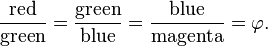 $\frac{\text{red}}{\text{green}} = \frac{\text{green}}{\text{blue}} = \frac{\text{blue}}{\text{magenta}} = \varphi.$